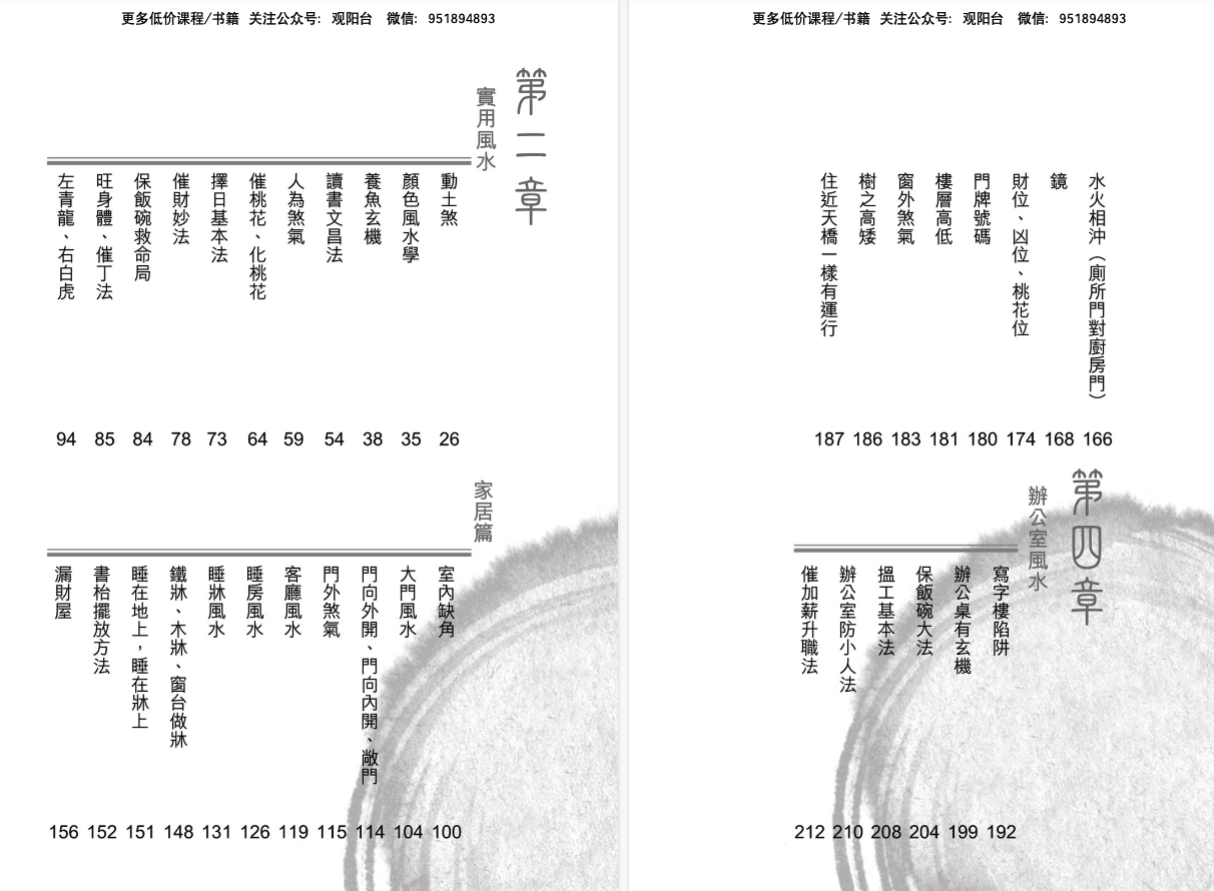 更多低价课程/书籍 关注公众号：观阳台 微信：951894893

第二章

實用風水

動土煞 26
顏色風水學 35
養魚玄機 38
讀書文昌法 54
人為煞氣 59
催桃花、化桃花 64
擇日基本法 73
催財妙法 78
保飯碗救命局 84
旺身體、催丁法 85
左青龍、右白虎 94

家居篇

室內缺角 100
大門風水 104
門向外開、門向內開、敞門 114
門外煞氣 115
客廳風水 119
睡房風水 126
睡牀風水 131
鐵牀、木牀、窗台做牀 148
睡在地上，睡在牀上 151
書枱擺放方法 152
漏財屋 156

更多低价课程/书籍 关注公众号：观阳台 微信：951894893

水火相沖（廁所門對廚房門） 166
鏡 168
財位、凶位、桃花位 174
門牌號碼 180
樓層高低 181
窗外煞氣 183
樹之高矮 186
住近天橋一樣有運行 187

第四章

辦公室風水

寫字樓陷阱 192
辦公桌有玄機 199
保飯碗大法 204
搵工基本法 208
辦公室防小人法 210
催加薪升職法 212